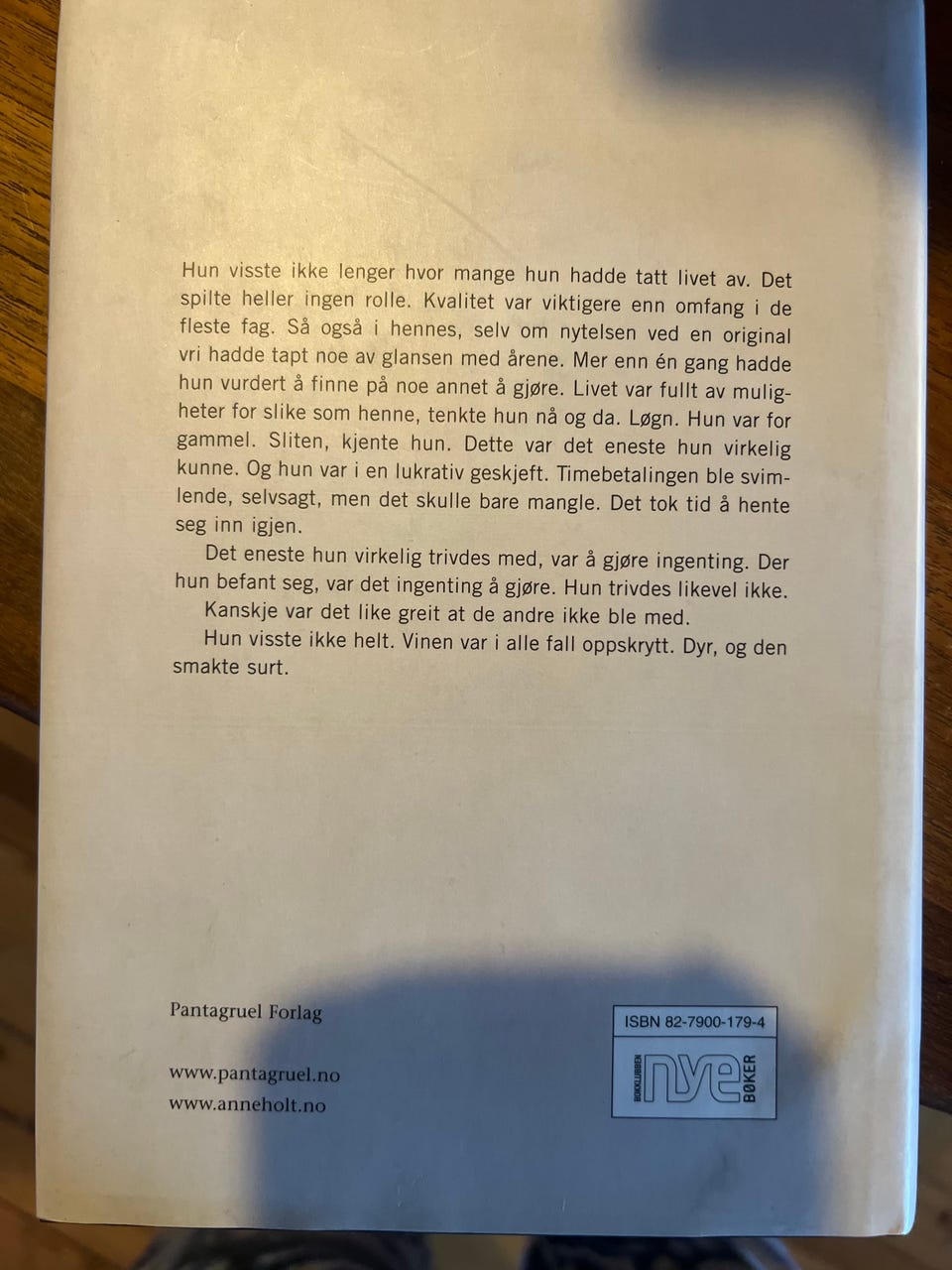 Hun visste ikke lenger hvor mange hun hadde tatt livet av. Det spilte heller ingen rolle. Kvalitet var viktigere enn omfang i de fleste fag. Så også i hennes, selv om nytelsen ved en original vri hadde tapt noe av glansen med årene. Mer enn én gang hadde hun vurdert å finne på noe annet å gjøre. Livet var fullt av muligheter for slike som henne, tenkte hun nå og da. Løgn. Hun var for gammel. Sliten, kjente hun. Dette var det eneste hun virkelig kunne. Og hun var i en lukrativ geskjeft. Timebetalingen ble svimlende, selvsagt, men det skulle bare mangle. Det tok tid å hente seg inn igjen.

Det eneste hun virkelig trivdes med, var å gjøre ingenting. Der hun befant seg, var det ingenting å gjøre. Hun trivdes likevel ikke.

Kanskje var det like greit at de andre ikke ble med.

Hun visste ikke helt. Vinen var i alle fall oppskrytt. Dyr, og den smakte surt.

Pantagruel Forlag

www.pantagruel.no
www.anneholt.no

ISBN 82-7900-179-4

BOKKLUBBEN nye BØKER